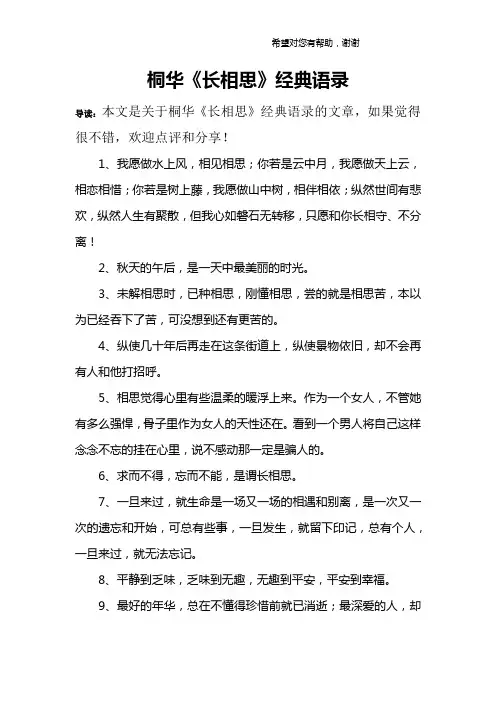 希望对您有帮助，谢谢

桐华《长相思》经典语录

导读：本文是关于桐华《长相思》经典语录的文章，如果觉得很不错，欢迎点评和分享！

1、我愿做水上风，相见相思；你若是云中月，我愿做天上云，相恋相惜；你若是树上藤，我愿做山中树，相伴相依；纵然世间有悲欢，纵然人生有聚散，但我心如磐石无转移，只愿和你长相守、不分离！

2、秋天的午后，是一天中最美丽的时光。

3、未解相思时，已种相思，刚懂相思，尝的就是相思苦，本以为已经吞下了苦，可没想到还有更苦的。

4、纵使几十年后再走在这条街道上，纵使景物依旧，却不会再有人和他打招呼。

5、相思觉得心里有些温柔的暖浮上来。作为一个女人，不管她有多么强悍，骨子里作为女人的天性还在。看到一个男人将自己这样念念不忘的挂在心里，说不感动那一定是骗人的。

6、求而不得，忘而不能，是谓长相思。

7、一旦来过，就生命是一场又一场的相遇和别离，是一次又一次的遗忘和开始，可总有些事，一旦发生，就留下印记，总有个人，一旦来过，就无法忘记。

8、平静到乏味，乏味到无趣，无趣到平安，平安到幸福。

9、最好的年华，总在不懂得珍惜前就已消逝；最深爱的人，却